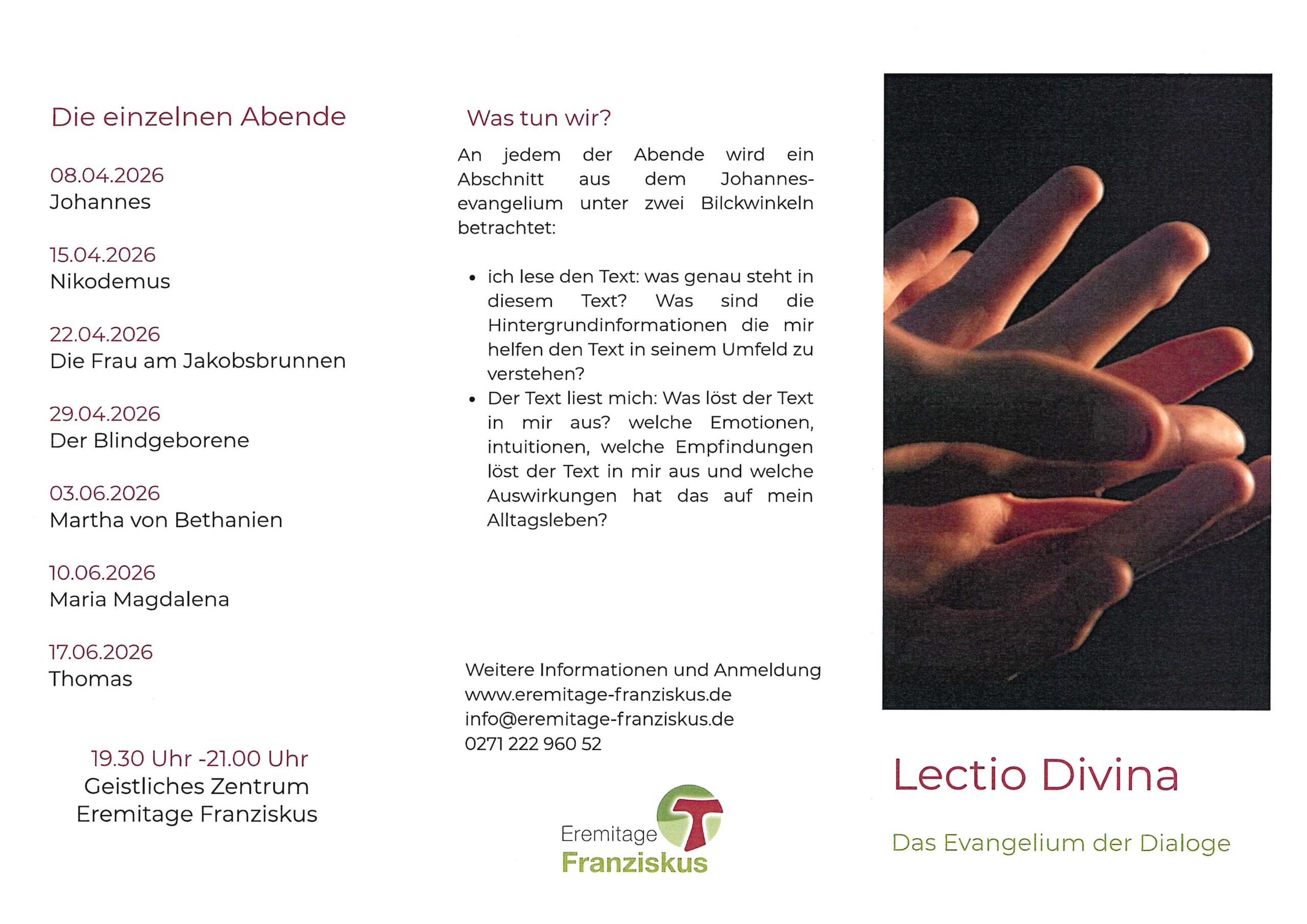 Die einzelnen Abende

08.04.2026
Johannes

15.04.2026
Nikodemus

22.04.2026
Die Frau am Jakobsbrunnen

29.04.2026
Der Blindgeborene

03.06.2026
Martha von Bethanien

10.06.2026
Maria Magdalena

17.06.2026
Thomas

19.30 Uhr -21.00 Uhr
Geistliches Zentrum
Eremitage Franziskus

Was tun wir?

An jedem der Abende wird ein Abschnitt aus dem Johannesevangelium unter zwei Bilckwinkeln betrachtet:

• ich lese den Text: was genau steht in diesem Text? Was sind die Hintergrundinformationen die mir helfen den Text in seinem Umfeld zu verstehen?
• Der Text liest mich: Was löst der Text in mir aus? welche Emotionen, intuitionen, welche Empfindungen löst der Text in mir aus und welche Auswirkungen hat das auf mein Alltagsleben?

Weitere Informationen und Anmeldung
www.eremitage-franziskus.de
info@eremitage-franziskus.de
0271 222 960 52

Eremitage
Franziskus

Lectio Divina

Das Evangelium der Dialoge